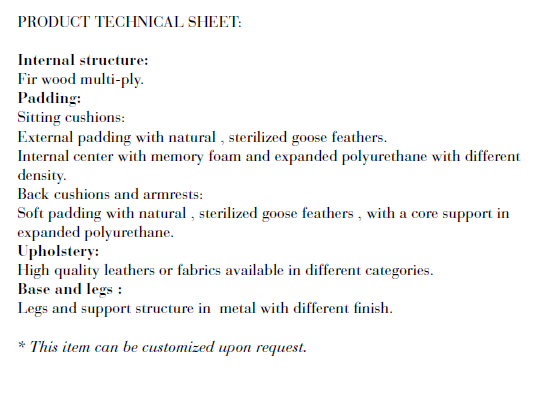 PRODUCT TECHNICAL SHEET:

Internal structure:
Fir wood multi-ply.
Padding:
Sitting cushions:
External padding with natural , sterilized goose feathers.
Internal center with memory foam and expanded polyurethane with different density.
Back cushions and armrests:
Soft padding with natural , sterilized goose feathers , with a core support in expanded polyurethane.
Upholstery:
High quality leathers or fabrics available in different categories.
Base and legs :
Legs and support structure in metal with different finish.

* This item can be customized upon request.